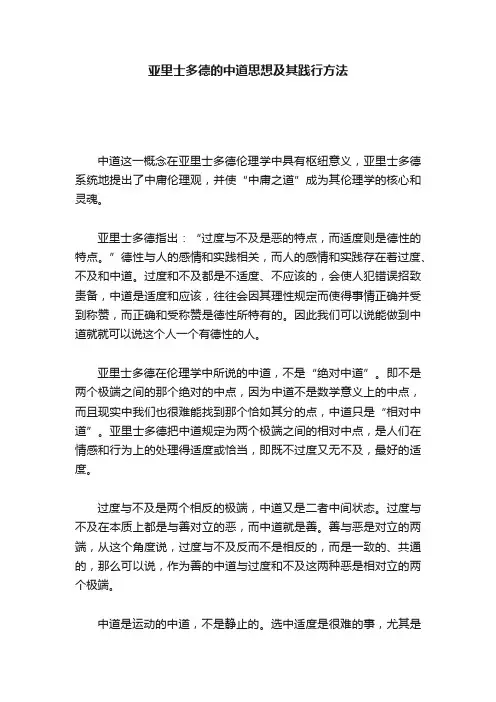 亚里士多德的中道思想及其践行方法

中道这一概念在亚里士多德伦理学中具有枢纽意义，亚里士多德系统地提出了中庸伦理观，并使“中庸之道”成为其伦理学的核心和灵魂。

亚里士多德指出：“过度与不及是恶的特点，而适度则是德性的特点。”德性与人的感情和实践相关，而人的感情和实践存在着过度、不及和中道。过度和不及都是不适度、不应该的，会使人犯错误招致责备，中道是适度和应该，往往会因其理性规定而使得事情正确并受到称赞，而正确和受称赞是德性所特有的。因此我们可以说能做到中道就就可以说这个人一个有德性的人。

亚里士多德在伦理学中所说的中道，不是“绝对中道”。即不是两个极端之间的那个绝对的中点，因为中道不是数学意义上的中点，而且现实中我们也很难能找到那个恰如其分的点，中道只是“相对中道”。亚里士多德把中道规定为两个极端之间的相对中点，是人们在情感和行为上的处理得适度或恰当，即既不过度又无不及，最好的适度。

过度与不及是两个相反的极端，中道又是二者中间状态。过度与不及在本质上都是与善对立的恶，而中道就是善。善与恶是对立的两端，从这个角度说，过度与不及反而不是相反的，而是一致的、共通的，那么可以说，作为善的中道与过度和不及这两种恶是相对立的两个极端。

中道是运动的中道，不是静止的。选中适度是很难的事，尤其是